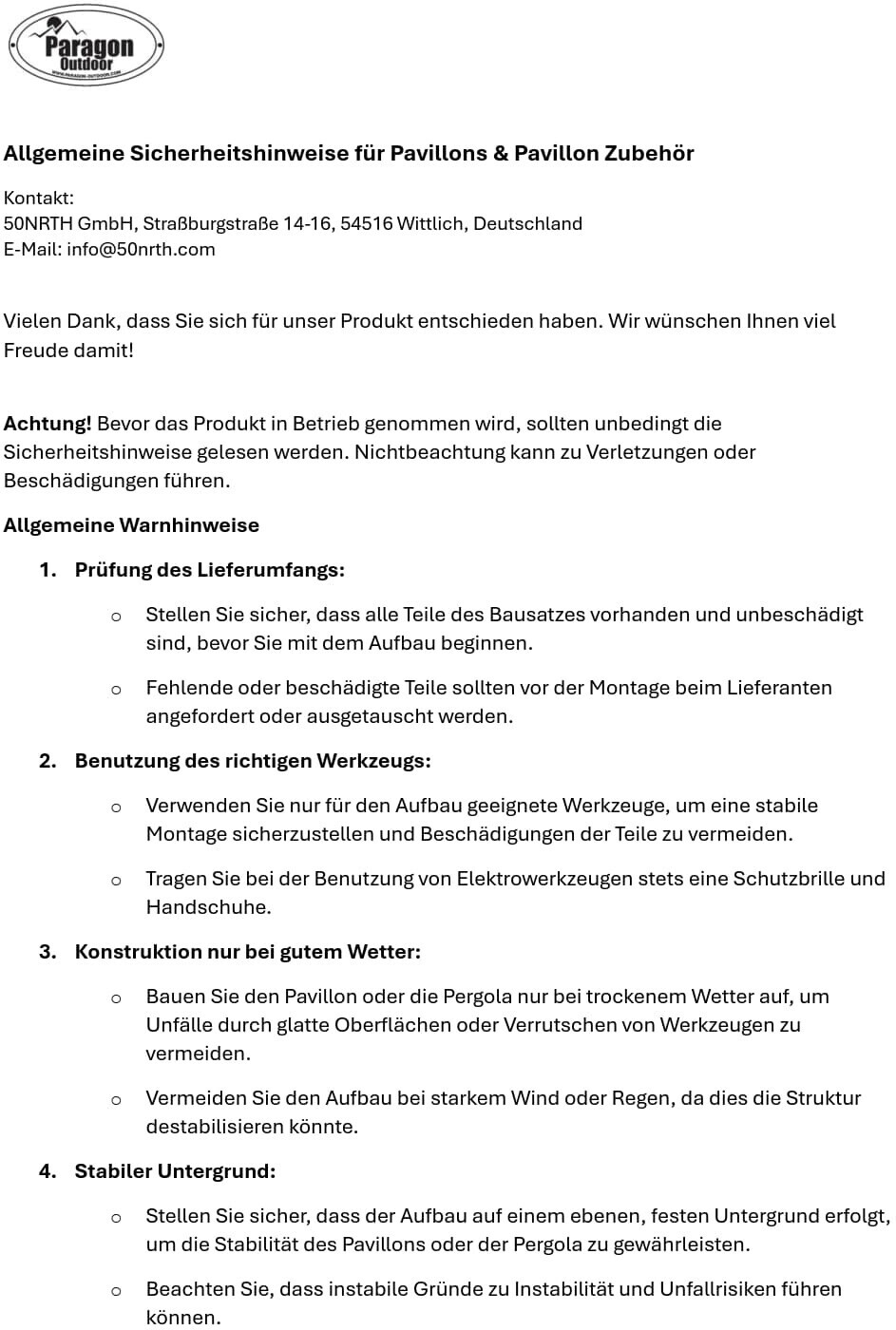 Paragon Outdoor
WWW.PARAGON-OUTDOOR.COM

Allgemeine Sicherheitshinweise für Pavillons & Pavillon Zubehör

Kontakt:
50NRTH GmbH, Straßburgstraße 14-16, 54516 Wittlich, Deutschland
E-Mail: info@50nrth.com

Vielen Dank, dass Sie sich für unser Produkt entschieden haben. Wir wünschen Ihnen viel Freude damit!

Achtung! Bevor das Produkt in Betrieb genommen wird, sollten unbedingt die Sicherheitshinweise gelesen werden. Nichtbeachtung kann zu Verletzungen oder Beschädigungen führen.

Allgemeine Warnhinweise

1. Prüfung des Lieferumfangs:

o Stellen Sie sicher, dass alle Teile des Bausatzes vorhanden und unbeschädigt sind, bevor Sie mit dem Aufbau beginnen.

o Fehlende oder beschädigte Teile sollten vor der Montage beim Lieferanten angefordert oder ausgetauscht werden.

2. Benutzung des richtigen Werkzeugs:

o Verwenden Sie nur für den Aufbau geeignete Werkzeuge, um eine stabile Montage sicherzustellen und Beschädigungen der Teile zu vermeiden.

o Tragen Sie bei der Benutzung von Elektrowerkzeugen stets eine Schutzbrille und Handschuhe.

3. Konstruktion nur bei gutem Wetter:

o Bauen Sie den Pavillon oder die Pergola nur bei trockenem Wetter auf, um Unfälle durch glatte Oberflächen oder Verrutschen von Werkzeugen zu vermeiden.

o Vermeiden Sie den Aufbau bei starkem Wind oder Regen, da dies die Struktur destabilisieren könnte.

4. Stabiler Untergrund:

o Stellen Sie sicher, dass der Aufbau auf einem ebenen, festen Untergrund erfolgt, um die Stabilität des Pavillons oder der Pergola zu gewährleisten.

o Beachten Sie, dass instabile Gründe zu Instabilität und Unfallrisiken führen können.